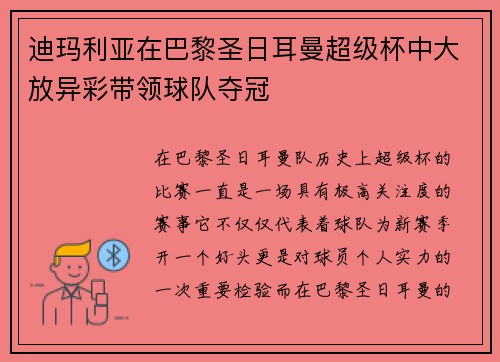 迪玛利亚在巴黎圣日耳曼超级杯中大放异彩带领球队夺冠

在巴黎圣日耳曼队历史上超级杯的比赛一直是一场具有极高关注度的赛事它不仅仅代表着球队为新赛季开一个好头更是对球员个人实力的一次重要检验而在巴黎圣日耳曼的